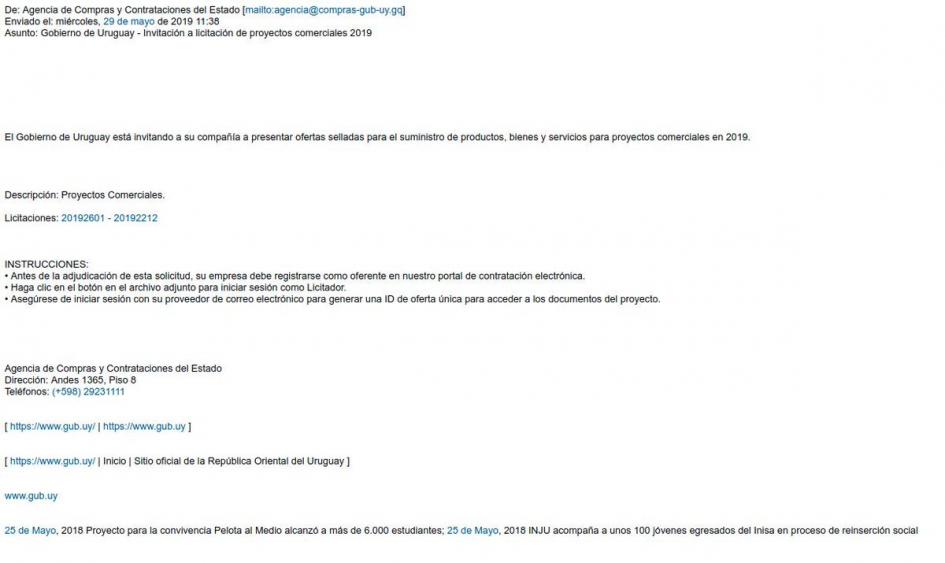 De: Agencia de Compras y Contrataciones del Estado [mailto:agencia@compras-gub-uy.gq]
Enviado el: miércoles, 29 de mayo de 2019 11:38
Asunto: Gobierno de Uruguay - Invitación a licitación de proyectos comerciales 2019

El Gobierno de Uruguay está invitando a su compañía a presentar ofertas selladas para el suministro de productos, bienes y servicios para proyectos comerciales en 2019.

Descripción: Proyectos Comerciales.

Licitaciones: 20192601 - 20192212

INSTRUCCIONES:
• Antes de la adjudicación de esta solicitud, su empresa debe registrarse como oferente en nuestro portal de contratación electrónica.
• Haga clic en el botón en el archivo adjunto para iniciar sesión como Licitador.
• Asegúrese de iniciar sesión con su proveedor de correo electrónico para generar una ID de oferta única para acceder a los documentos del proyecto.

Agencia de Compras y Contrataciones del Estado
Dirección: Andes 1365, Piso 8
Teléfonos: (+598) 29231111

[ https://www.gub.uy/ | https://www.gub.uy ]

[ https://www.gub.uy/ | Inicio | Sitio oficial de la República Oriental del Uruguay ]

www.gub.uy

25 de Mayo, 2018 Proyecto para la convivencia Pelota al Medio alcanzó a más de 6.000 estudiantes; 25 de Mayo, 2018 INJU acompaña a unos 100 jóvenes egresados del Inisa en proceso de reinserción social